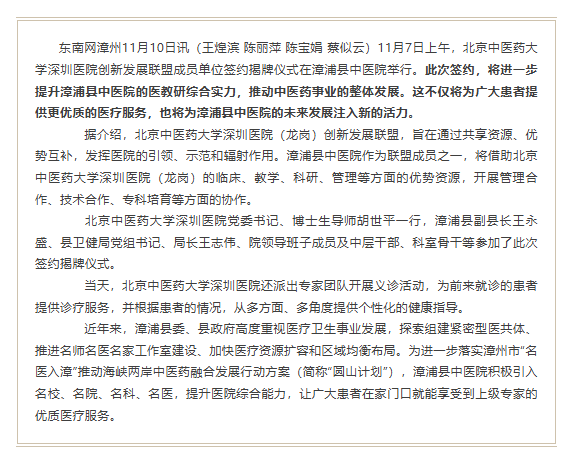 东南网漳州11月10日讯（王煌滨 陈丽萍 陈宝娟 蔡似云）11月7日上午，北京中医药大学深圳医院创新发展联盟成员单位签约揭牌仪式在漳浦县中医院举行。此次签约，将进一步提升漳浦县中医院的医教研综合实力，推动中医药事业的整体发展。这不仅将为广大患者提供更优质的医疗服务，也将为漳浦县中医院的未来发展注入新的活力。

据介绍，北京中医药大学深圳医院（龙岗）创新发展联盟，旨在通过共享资源、优势互补，发挥医院的引领、示范和辐射作用。漳浦县中医院作为联盟成员之一，将借助北京中医药大学深圳医院（龙岗）的临床、教学、科研、管理等方面的优势资源，开展管理合作、技术合作、专科培育等方面的协作。

北京中医药大学深圳医院党委书记、博士生导师胡世平一行，漳浦县副县长王永盛、县卫健局党组书记、局长王志伟、院领导班子成员及中层干部、科室骨干等参加了此次签约揭牌仪式。

当天，北京中医药大学深圳医院还派出专家团队开展义诊活动，为前来就诊的患者提供诊疗服务，并根据患者的情况，从多方面、多角度提供个性化的健康指导。

近年来，漳浦县委、县政府高度重视医疗卫生事业发展，探索组建紧密型医共体、推进名师名医名家工作室建设、加快医疗资源扩容和区域均衡布局。为进一步落实漳州市“名医入漳”推动海峡两岸中医药融合发展行动方案（简称“圆山计划”），漳浦县中医院积极引入名校、名院、名科、名医，提升医院综合能力，让广大患者在家门口就能享受到上级专家的优质医疗服务。